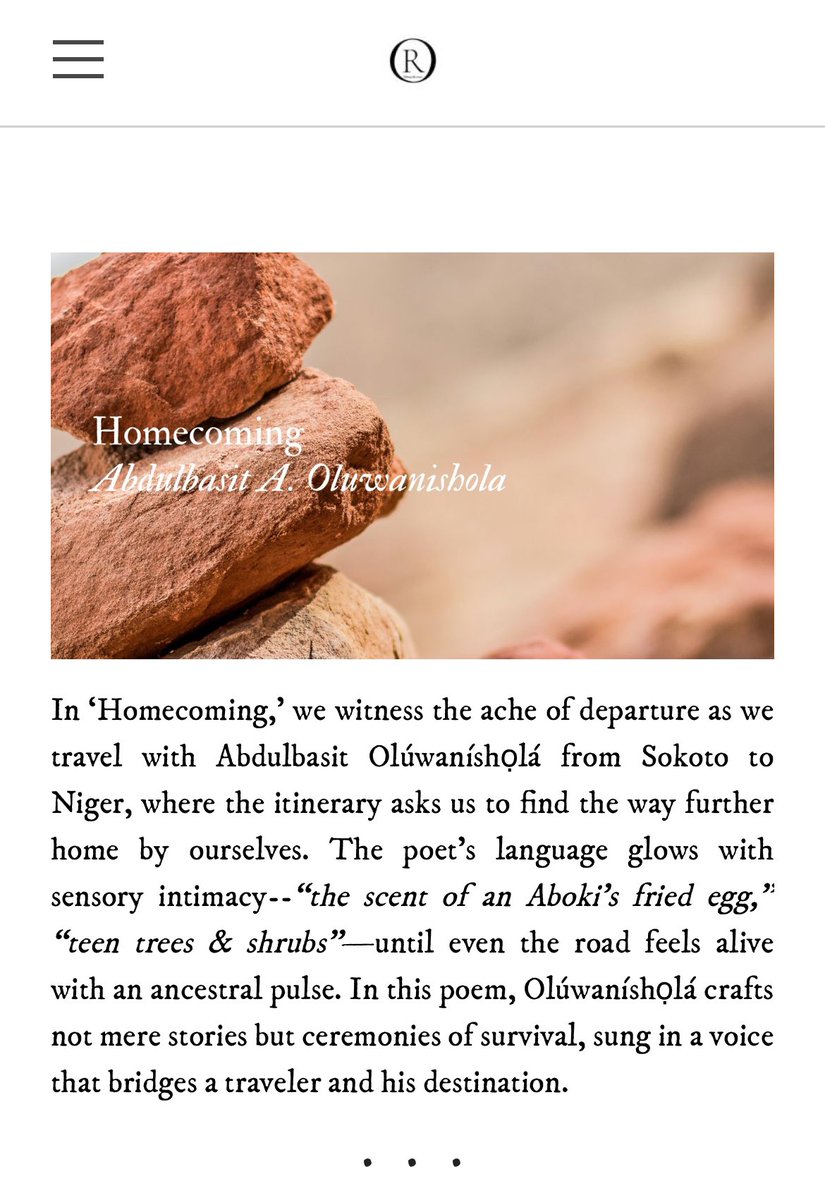 R

Homecoming
Abdulbasit A. Oluwanishola

In ‘Homecoming,’ we witness the ache of departure as we travel with Abdulbasit Olúwaníshọlá from Sokoto to Niger, where the itinerary asks us to find the way further home by ourselves. The poet’s language glows with sensory intimacy--“the scent of an Aboki’s fried egg,” “teen trees & shrubs”—until even the road feels alive with an ancestral pulse. In this poem, Olúwaníshọlá crafts not mere stories but ceremonies of survival, sung in a voice that bridges a traveler and his destination.

• • •